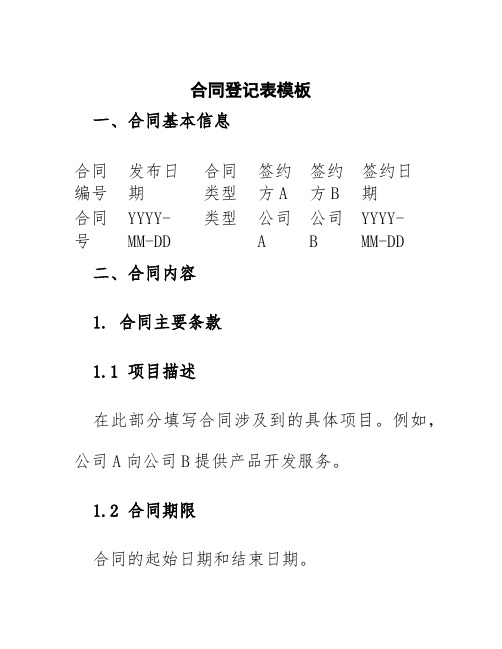 合同登记表模板

一、合同基本信息

| 合同编号 | 发布日期 | 合同类型 | 签约方A | 签约方B | 签约日期 |
|---|---|---|---|---|---|
| 合同号 | YYYY-MM-DD | 类型 | 公司A | 公司B | YYYY-MM-DD |

二、合同内容

1. 合同主要条款

1.1 项目描述

在此部分填写合同涉及到的具体项目。例如，公司A向公司B提供产品开发服务。

1.2 合同期限

合同的起始日期和结束日期。